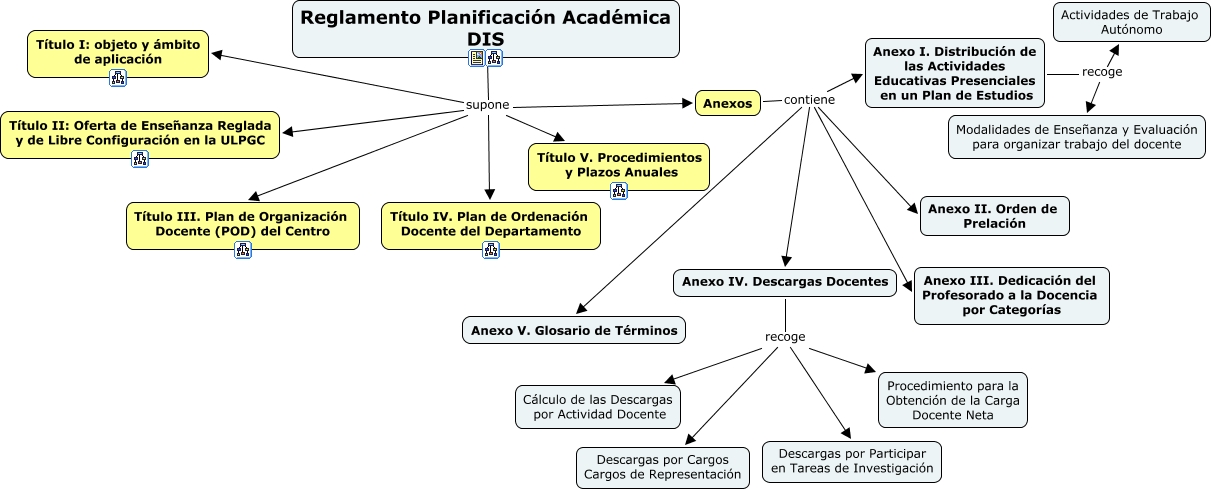 Reglamento Planificación Académica DIS

supone

Título I: objeto y ámbito de aplicación

Título II: Oferta de Enseñanza Reglada y de Libre Configuración en la ULPGC

Título III. Plan de Organización Docente (POD) del Centro

Título IV. Plan de Ordenación Docente del Departamento

Título V. Procedimientos y Plazos Anuales

Anexos

contiene

Anexo I. Distribución de las Actividades Educativas Presenciales en un Plan de Estudios

recoge

Actividades de Trabajo Autónomo

Modalidades de Enseñanza y Evaluación para organizar trabajo del docente

Anexo II. Orden de Prelación

Anexo III. Dedicación del Profesorado a la Docencia por Categorías

Anexo IV. Descargas Docentes

Anexo V. Glosario de Términos

recoge

Cálculo de las Descargas por Actividad Docente

Descargas por Cargos Cargos de Representación

Descargas por Participar en Tareas de Investigación

Procedimiento para la Obtención de la Carga Docente Neta